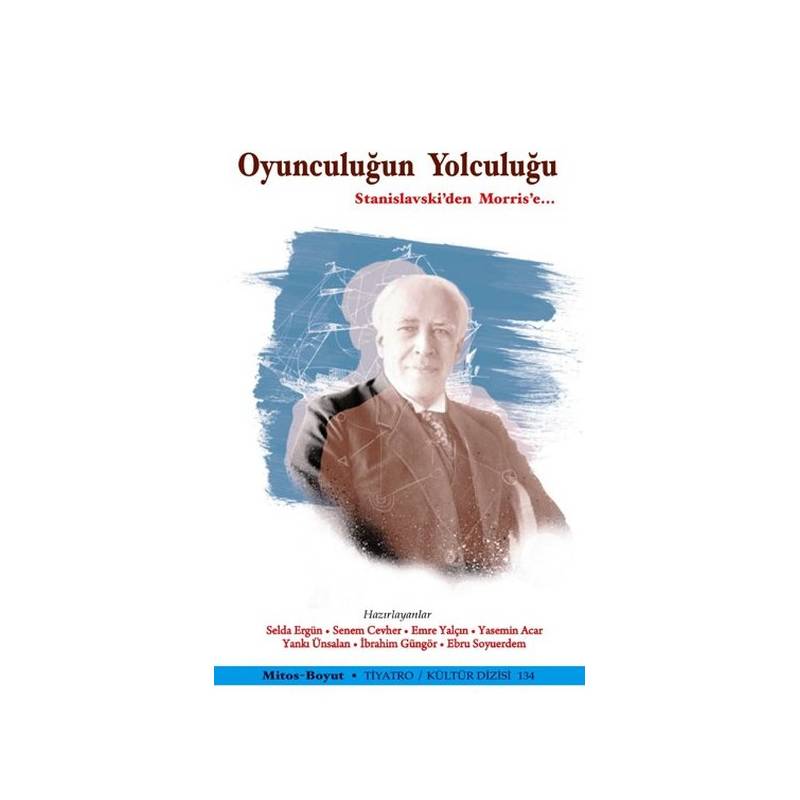 Oyunculuğun Yolculuğu

Stanislavski'den Morris'e...

Hazırlayanlar

Selda Ergün • Senem Cevher • Emre Yalçın • Yasemin Acar
Yankı Ünsalan • İbrahim Güngör • Ebru Soyuerdem

Mitos-Boyut • TİYATRO / KÜLTÜR DİZİSİ 134